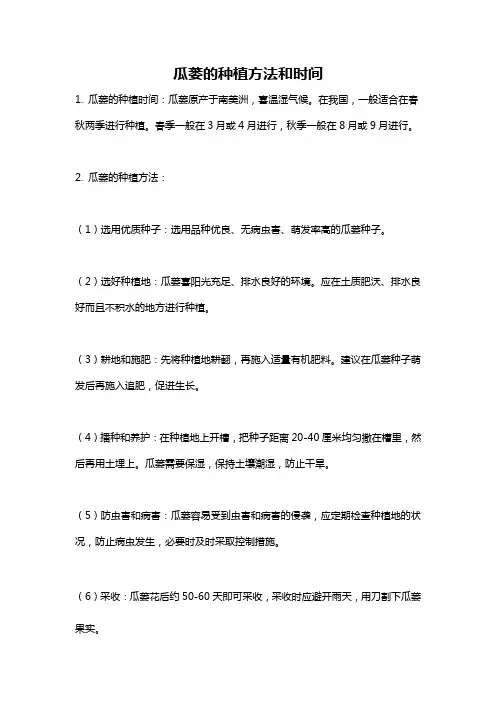 瓜蒌的种植方法和时间

1. 瓜蒌的种植时间：瓜蒌原产于南美洲，喜温湿气候。在我国，一般适合在春秋两季进行种植。春季一般在 3 月或 4 月进行，秋季一般在 8 月或 9 月进行。

2. 瓜蒌的种植方法：

（1）选用优质种子：选用品种优良、无病虫害、萌发率高的瓜蒌种子。

（2）选好种植地：瓜蒌喜阳光充足、排水良好的环境。应在土质肥沃、排水良好而且不积水的地方进行种植。

（3）耕地和施肥：先将种植地耕翻，再施入适量有机肥料。建议在瓜蒌种子萌发后再施入追肥，促进生长。

（4）播种和养护：在种植地上开槽，把种子距离 20-40 厘米均匀撒在槽里，然后再用土埋上。瓜蒌需要保湿，保持土壤潮湿，防止干旱。

（5）防虫害和病害：瓜蒌容易受到虫害和病害的侵袭，应定期检查种植地的状况，防止病虫发生，必要时及时采取控制措施。

（6）采收：瓜蒌花后约 50-60 天即可采收，采收时应避开雨天，用刀割下瓜蒌果实。